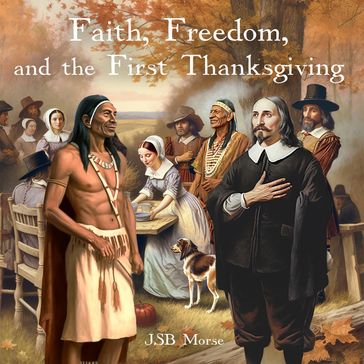 Faith, Freedom, and the First Thanksgiving

JSB Morse